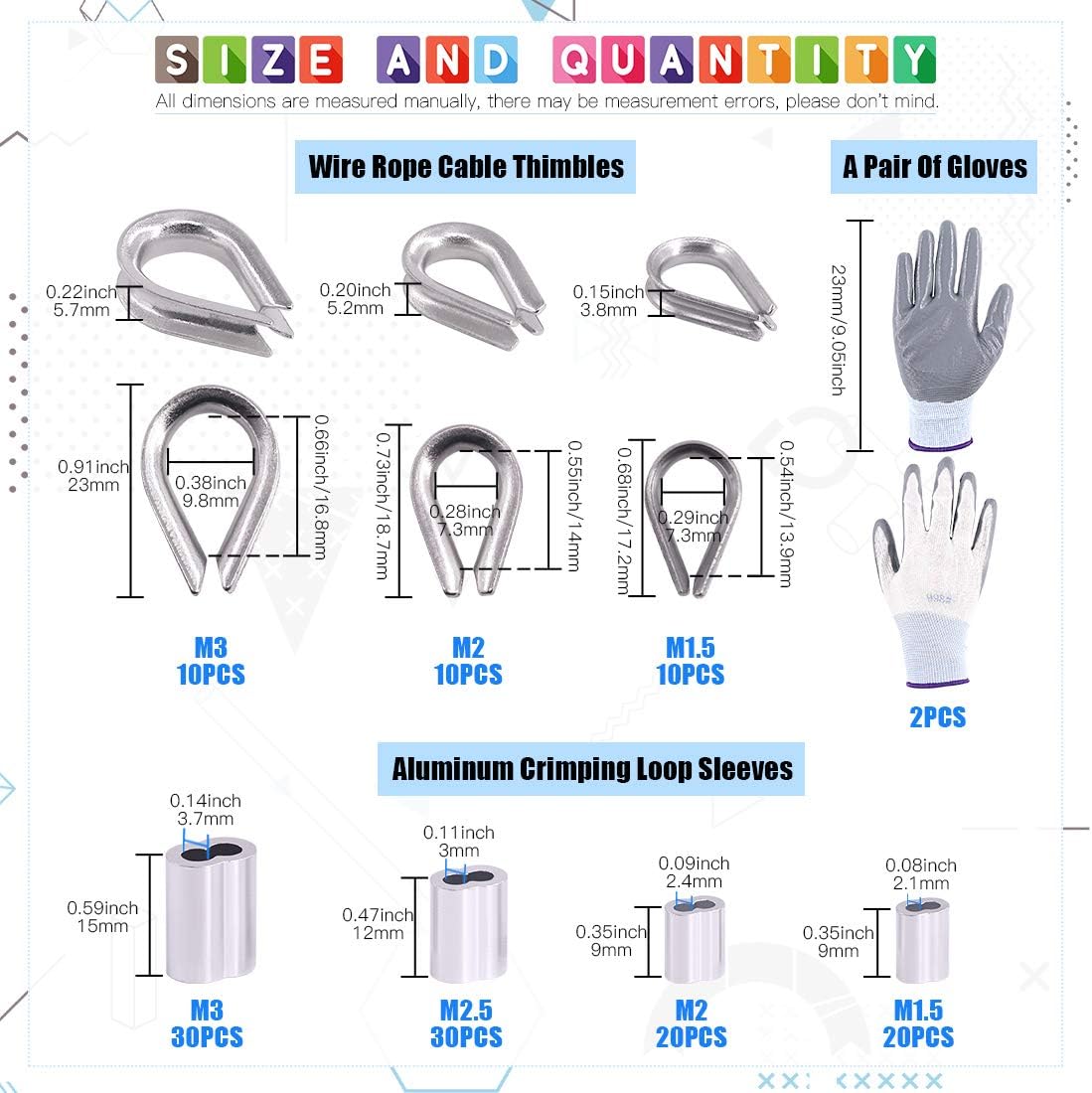 SIZE AND QUANTITY

All dimensions are measured manually, there may be measurement errors, please don't mind.

Wire Rope Cable Thimbles

A Pair Of Gloves

0.22inch
5.7mm

0.20inch
5.2mm

0.15inch
3.8mm

23mm/9.05inch

0.91inch
23mm

0.38inch
9.8mm

0.66inch/16.8mm

0.73inch/18.7mm

0.28inch
7.3mm

0.55inch/14mm

0.68inch/17.2mm

0.29inch
7.3mm

0.54inch/13.9mm

M3
10PCS

M2
10PCS

M1.5
10PCS

2PCS

Aluminum Crimping Loop Sleeves

0.14inch
3.7mm

0.59inch
15mm

0.11inch
3mm

0.47inch
12mm

0.09inch
2.4mm

0.35inch
9mm

0.08inch
2.1mm

0.35inch
9mm

M3
30PCS

M2.5
30PCS

M2
20PCS

M1.5
20PCS